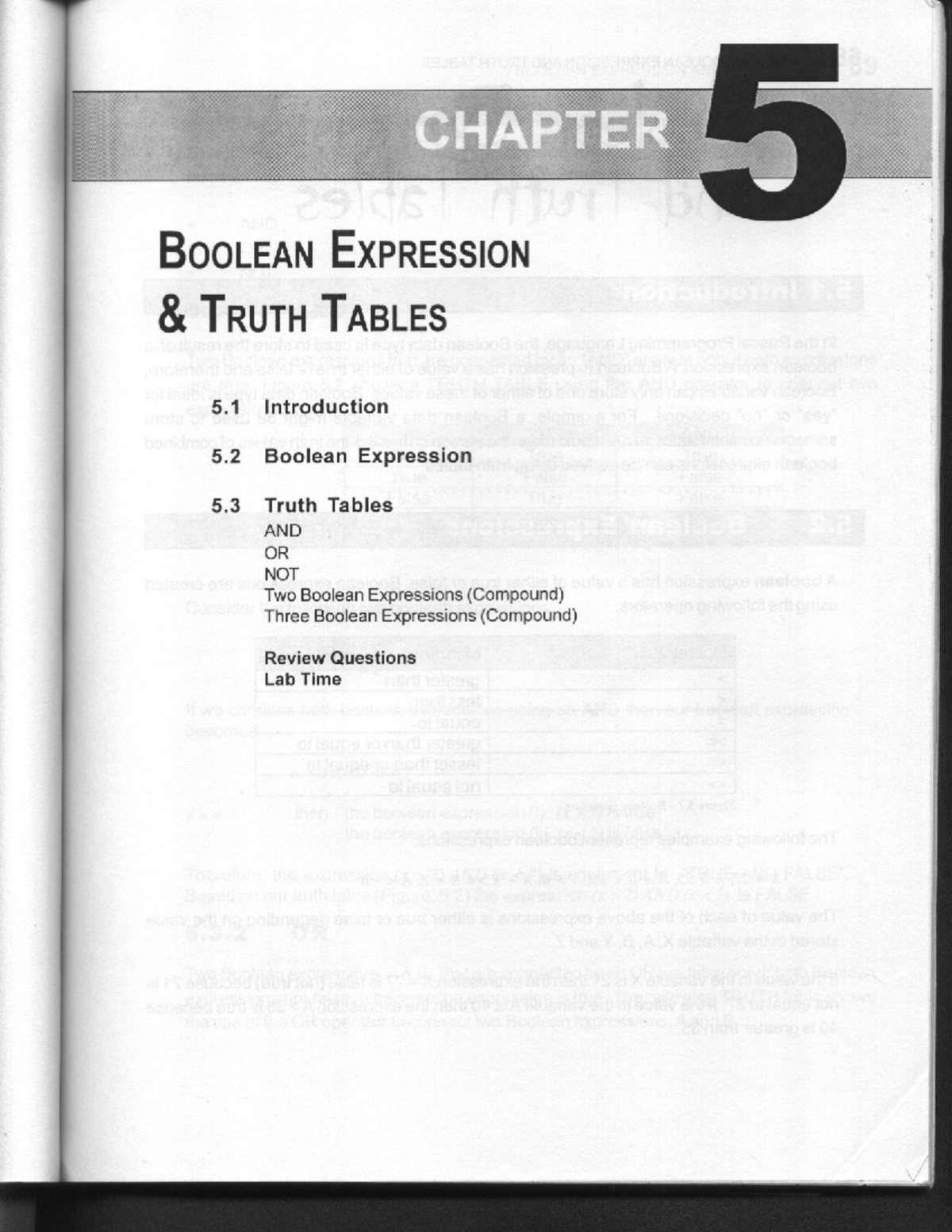 CHAPTER 5

BOOLEAN EXPRESSION & TRUTH TABLES

5.1 Introduction

5.2 Boolean Expression

5.3 Truth Tables
AND
OR
NOT
Two Boolean Expressions (Compound)
Three Boolean Expressions (Compound)

Review Questions
Lab Time